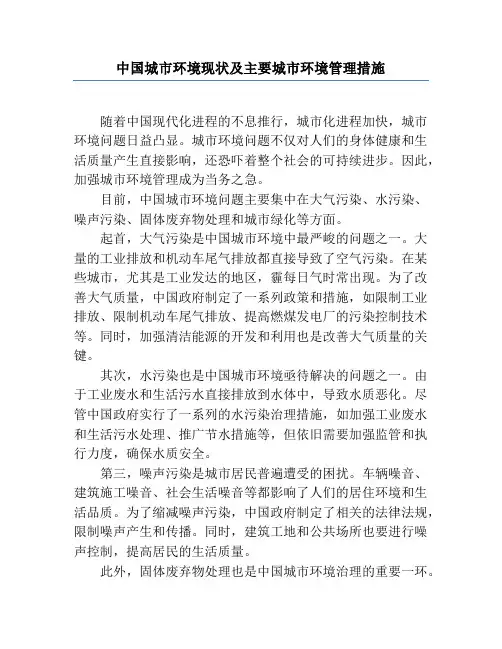 中国城市环境现状及主要城市环境管理措施

随着中国现代化进程的不息推行，城市化进程加快，城市环境问题日益凸显。城市环境问题不仅对人们的身体健康和生活质量产生直接影响，还恐吓着整个社会的可持续进步。因此，加强城市环境管理成为当务之急。

目前，中国城市环境问题主要集中在大气污染、水污染、噪声污染、固体废弃物处理和城市绿化等方面。

起首，大气污染是中国城市环境中最严峻的问题之一。大量的工业排放和机动车尾气排放都直接导致了空气污染。在某些城市，尤其是工业发达的地区，霾每日气时常出现。为了改善大气质量，中国政府制定了一系列政策和措施，如限制工业排放、限制机动车尾气排放、提高燃煤发电厂的污染控制技术等。同时，加强清洁能源的开发和利用也是改善大气质量的关键。

其次，水污染也是中国城市环境亟待解决的问题之一。由于工业废水和生活污水直接排放到水体中，导致水质恶化。尽管中国政府实行了一系列的水污染治理措施，如加强工业废水和生活污水处理、推广节水措施等，但依旧需要加强监管和执行力度，确保水质安全。

第三，噪声污染是城市居民普遍遭受的困扰。车辆噪音、建筑施工噪音、社会生活噪音等都影响了人们的居住环境和生活品质。为了缩减噪声污染，中国政府制定了相关的法律法规，限制噪声产生和传播。同时，建筑工地和公共场所也要进行噪声控制，提高居民的生活质量。

此外，固体废弃物处理也是中国城市环境治理的重要一环。